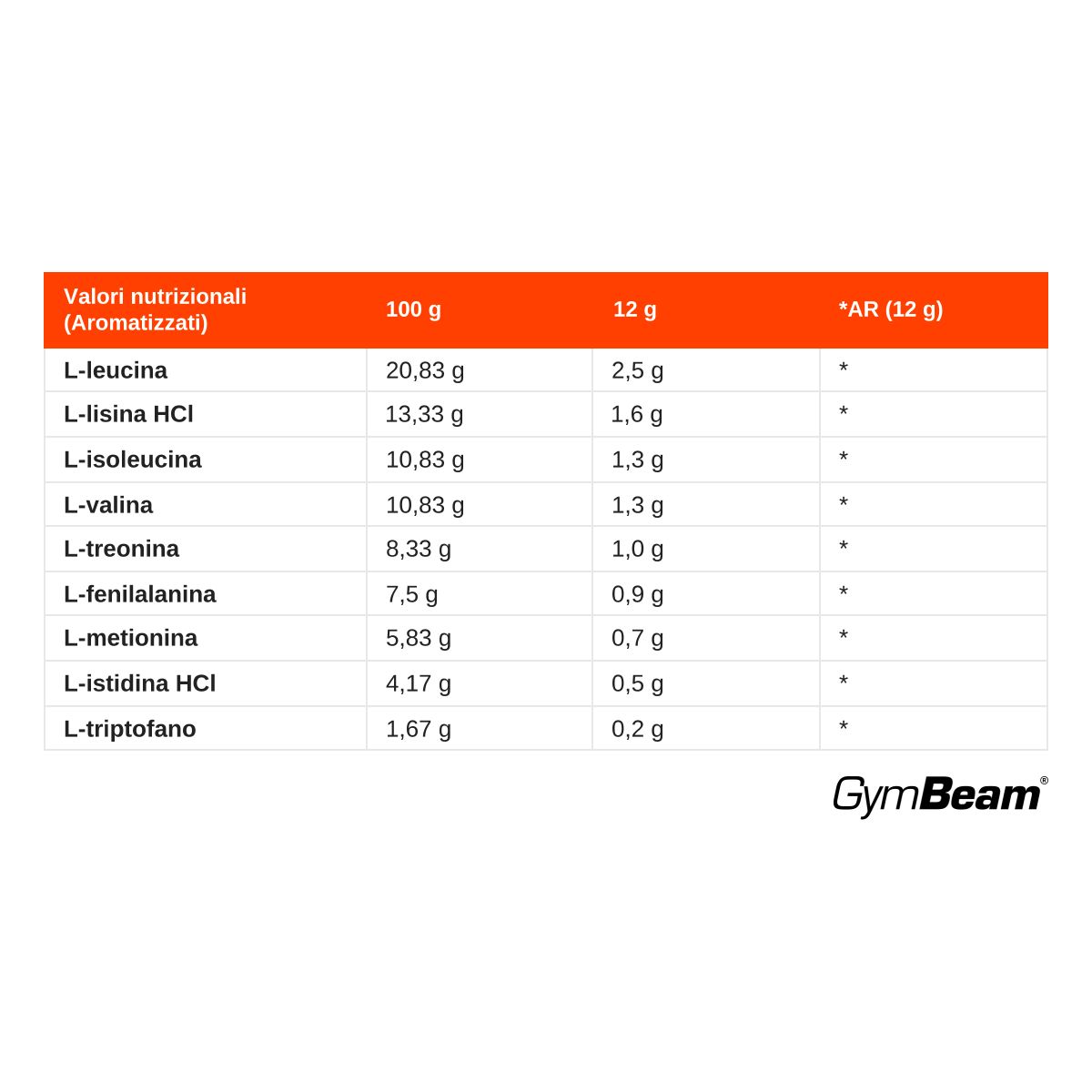 | Valori nutrizionali (Aromatizzati) | 100 g | 12 g | *AR (12 g) |
|---|---|---|---|
| L-leucina | 20,83 g | 2,5 g | * |
| L-lisina HCl | 13,33 g | 1,6 g | * |
| L-isoleucina | 10,83 g | 1,3 g | * |
| L-valina | 10,83 g | 1,3 g | * |
| L-treonina | 8,33 g | 1,0 g | * |
| L-fenilalanina | 7,5 g | 0,9 g | * |
| L-metionina | 5,83 g | 0,7 g | * |
| L-istidina HCl | 4,17 g | 0,5 g | * |
| L-triptofano | 1,67 g | 0,2 g | * |

GymBeam®